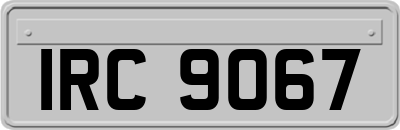 IRC 9067